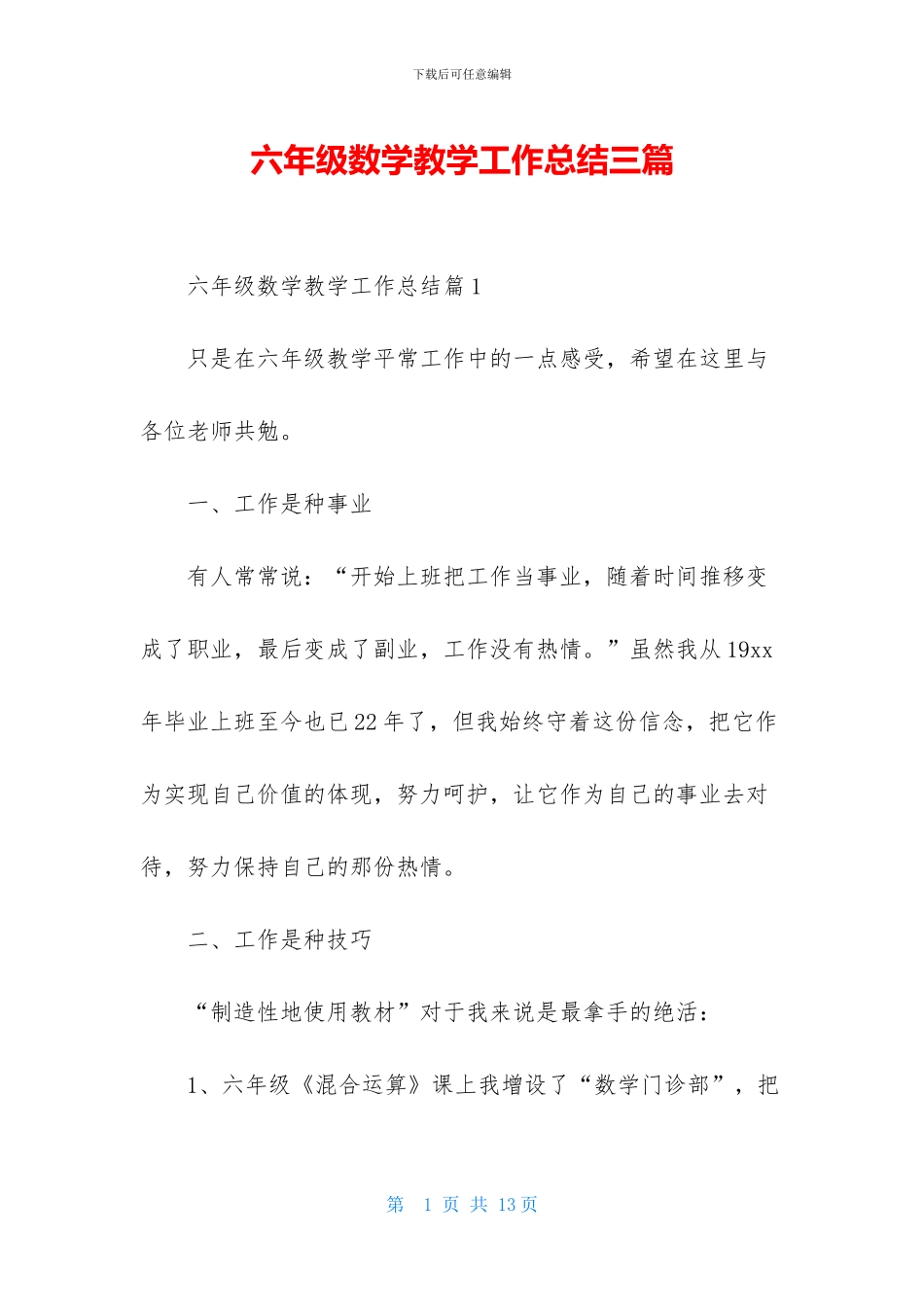 下载后可任意编辑

六年级数学教学工作总结三篇

六年级数学教学工作总结篇1

只是在六年级教学平常工作中的一点感受，希望在这里与各位老师共勉。

一、工作是种事业

有人常常说：“开始上班把工作当事业，随着时间推移变成了职业，最后变成了副业，工作没有热情。”虽然我从19xx年毕业上班至今也已22年了，但我始终守着这份信念，把它作为实现自己价值的体现，努力呵护，让它作为自己的事业去对待，努力保持自己的那份热情。

二、工作是种技巧

“制造性地使用教材”对于我来说是最拿手的绝活：

1、六年级《混合运算》课上我增设了“数学门诊部”，把

第 1 页 共 13 页